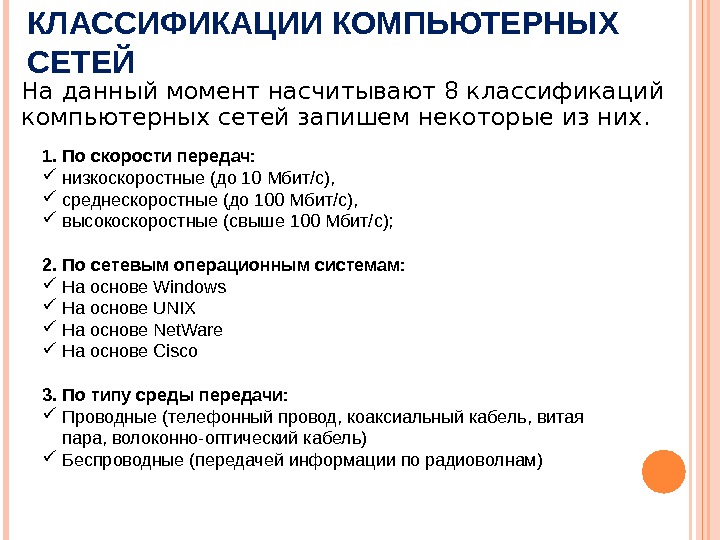 КЛАССИФИКАЦИИ КОМПЬЮТЕРНЫХ СЕТЕЙ

На данный момент насчитывают 8 классификаций компьютерных сетей запишем некоторые из них.

1. По скорости передач:
✓ низкоскоростные (до 10 Мбит/с),
✓ среднескоростные (до 100 Мбит/с),
✓ высокоскоростные (свыше 100 Мбит/с);

2. По сетевым операционным системам:
✓ На основе Windows
✓ На основе UNIX
✓ На основе NetWare
✓ На основе Cisco

3. По типу среды передачи:
✓ Проводные (телефонный провод, коаксиальный кабель, витая пара, волоконно-оптический кабель)
✓ Беспроводные (передачей информации по радиоволнам)